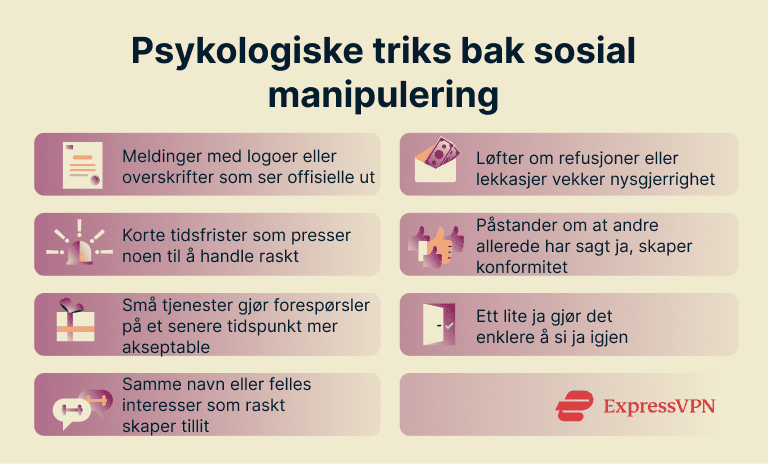 Psykologiske triks bak sosial manipulering

Meldinger med logoer eller overskrifter som ser offisielle ut

Korte tidsfrister som presser noen til å handle raskt

Små tjenester gjør forespørsler på et senere tidspunkt mer akseptable

Samme navn eller felles interesser som raskt skaper tillit

Løfter om refusjoner eller lekkasjer vekker nysgjerrighet

Påstander om at andre allerede har sagt ja, skaper konformitet

Ett lite ja gjør det enklere å si ja igjen

ExpressVPN